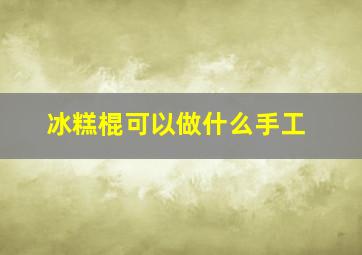 冰糕棍可以做什么手工